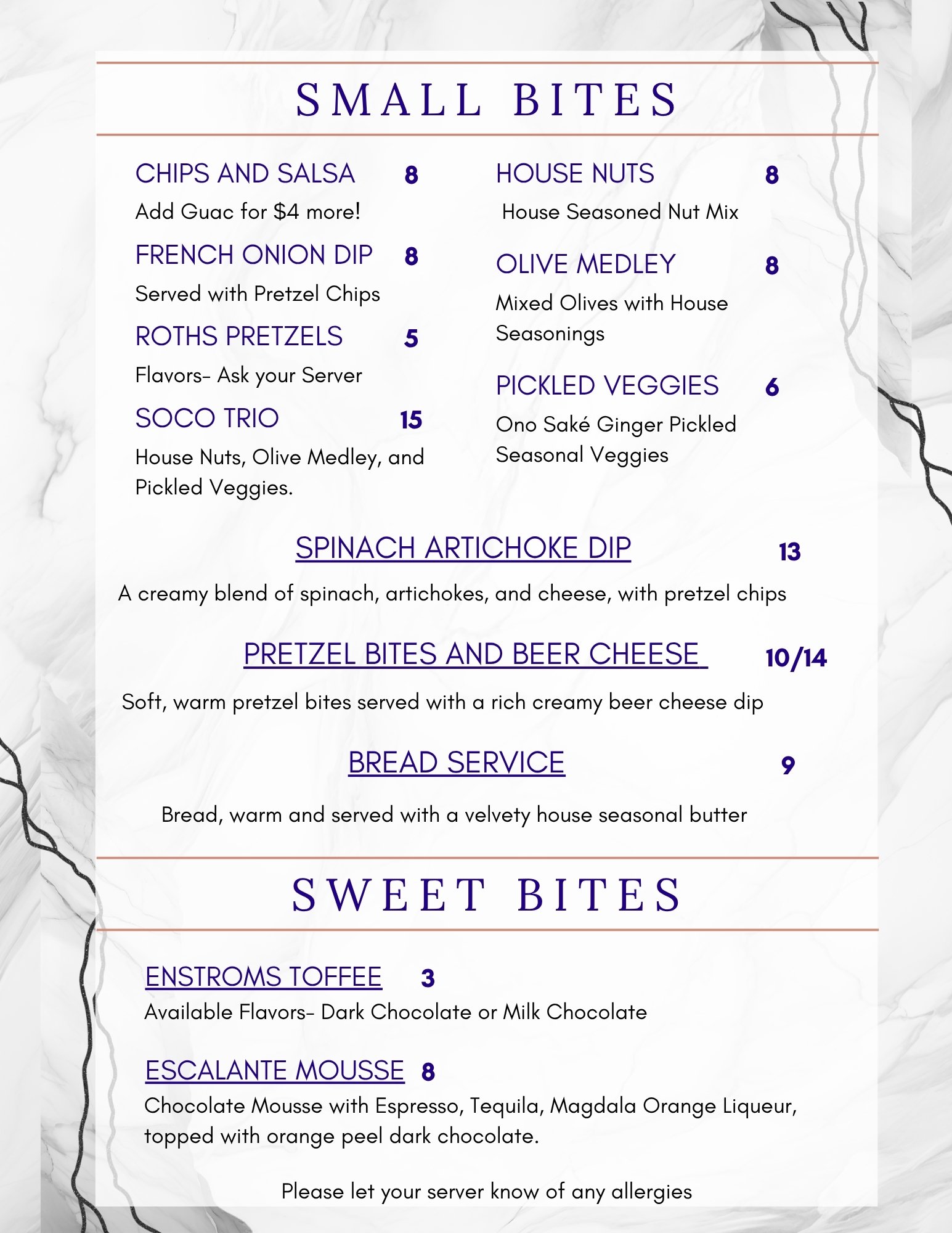 SMALL BITES

CHIPS AND SALSA 8
Add Guac for $4 more!

FRENCH ONION DIP 8
Served with Pretzel Chips

ROTHS PRETZELS 5
Flavors- Ask your Server

SOCO TRIO 15
House Nuts, Olive Medley, and Pickled Veggies.

HOUSE NUTS 8
House Seasoned Nut Mix

OLIVE MEDLEY 8
Mixed Olives with House Seasonings

PICKLED VEGGIES 6
Ono Saké Ginger Pickled Seasonal Veggies

SPINACH ARTICHOKE DIP 13
A creamy blend of spinach, artichokes, and cheese, with pretzel chips

PRETZEL BITES AND BEER CHEESE 10/14
Soft, warm pretzel bites served with a rich creamy beer cheese dip

BREAD SERVICE 9
Bread, warm and served with a velvety house seasonal butter

SWEET BITES

ENSTROMS TOFFEE 3
Available Flavors- Dark Chocolate or Milk Chocolate

ESCALANTE MOUSSE 8
Chocolate Mousse with Espresso, Tequila, Magdala Orange Liqueur, topped with orange peel dark chocolate.

Please let your server know of any allergies